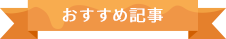 おすすめ記事